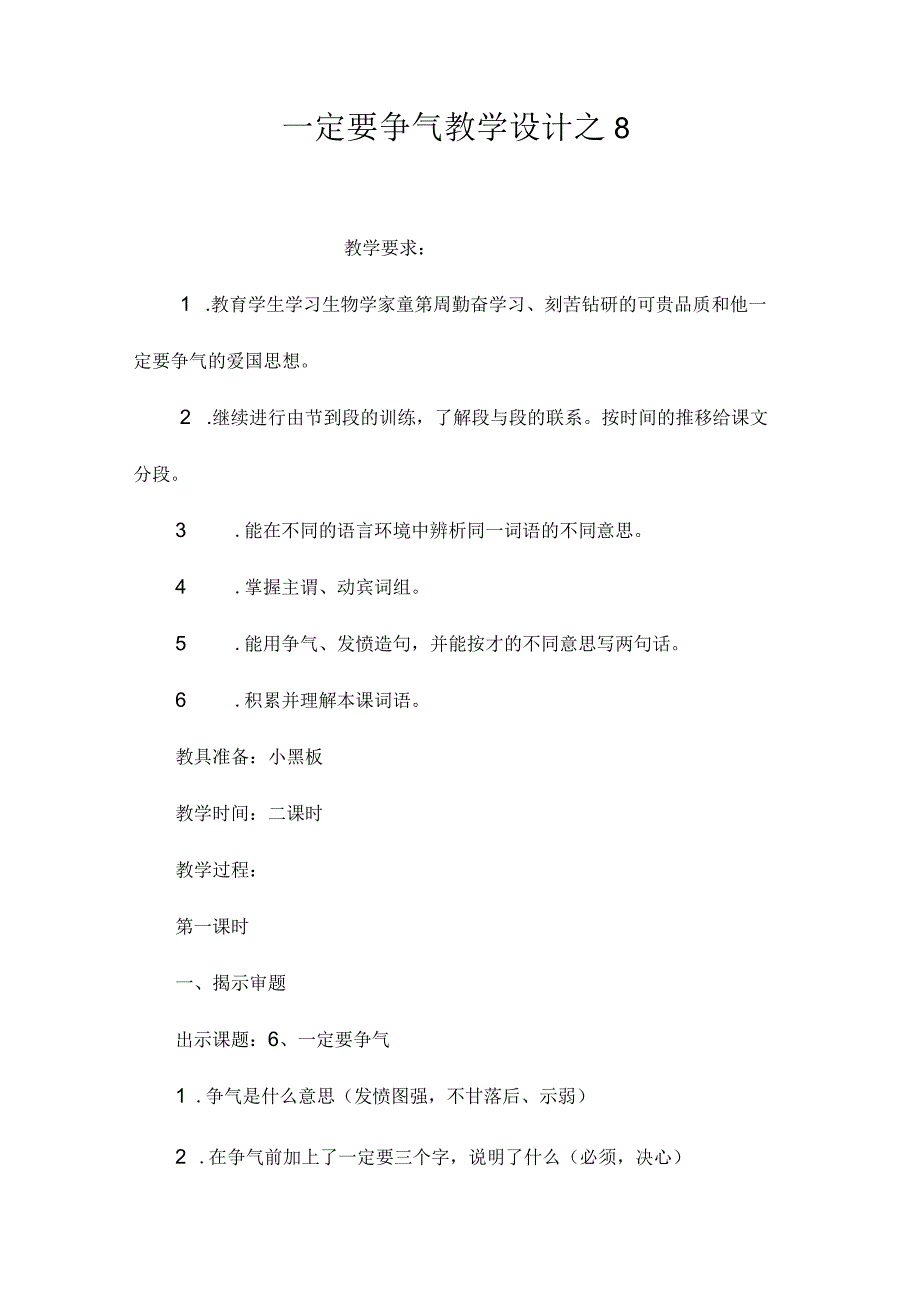 一定要争气教学设计之8

教学要求：

1 .教育学生学习生物学家童第周勤奋学习、刻苦钻研的可贵品质和他一定要争气的爱国思想。

2 .继续进行由节到段的训练，了解段与段的联系。按时间的推移给课文分段。

3 .能在不同的语言环境中辨析同一词语的不同意思。

4 .掌握主谓、动宾词组。

5 .能用争气、发愤造句，并能按才的不同意思写两句话。

6 .积累并理解本课词语。

教具准备：小黑板

教学时间：二课时

教学过程：

第一课时

一、揭示审题

出示课题：6、一定要争气

1 .争气是什么意思（发愤图强，不甘落后、示弱）

2 .在争气前加上了一定要三个字，说明了什么（必须，决心）